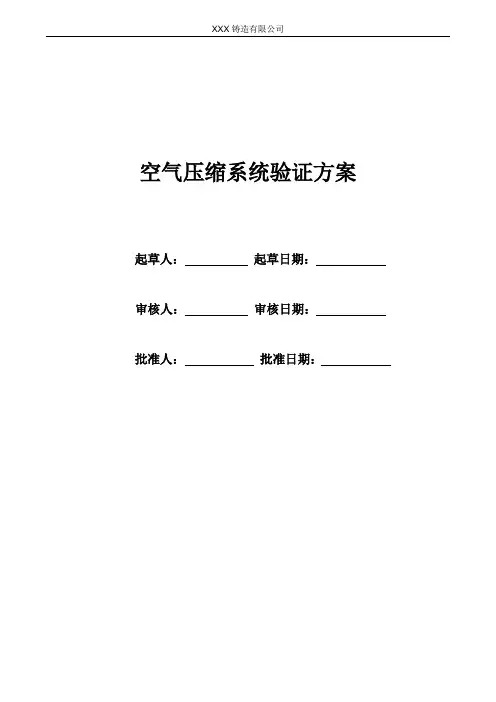 XXX铸造有限公司

空气压缩系统验证方案

起草人：____ 起草日期：____

审核人：____ 审核日期：____

批准人：____ 批准日期：____